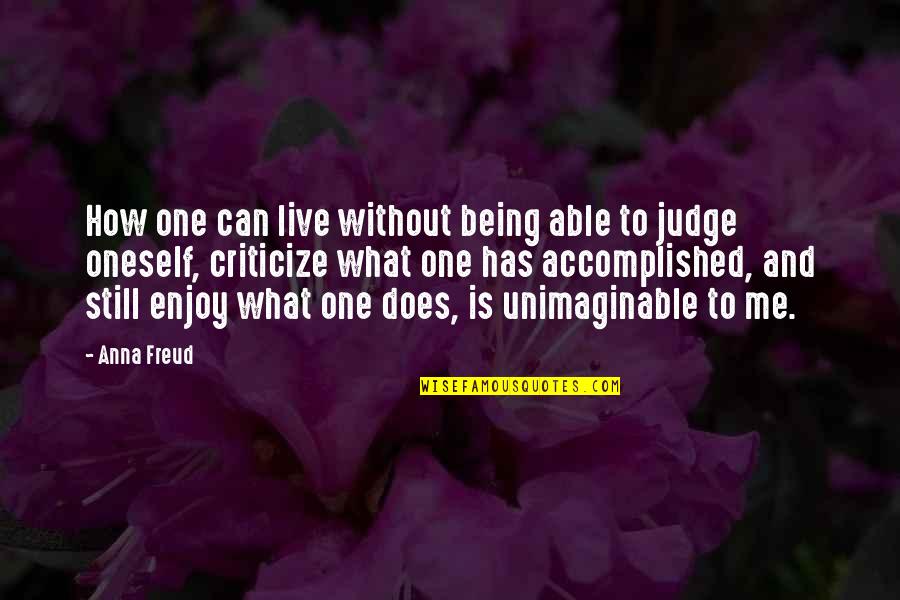 How one can live without being able to judge oneself, criticize what one has accomplished, and still enjoy what one does, is unimaginable to me.

- Anna Freud

WISEFAMOUSQUOTES.COM